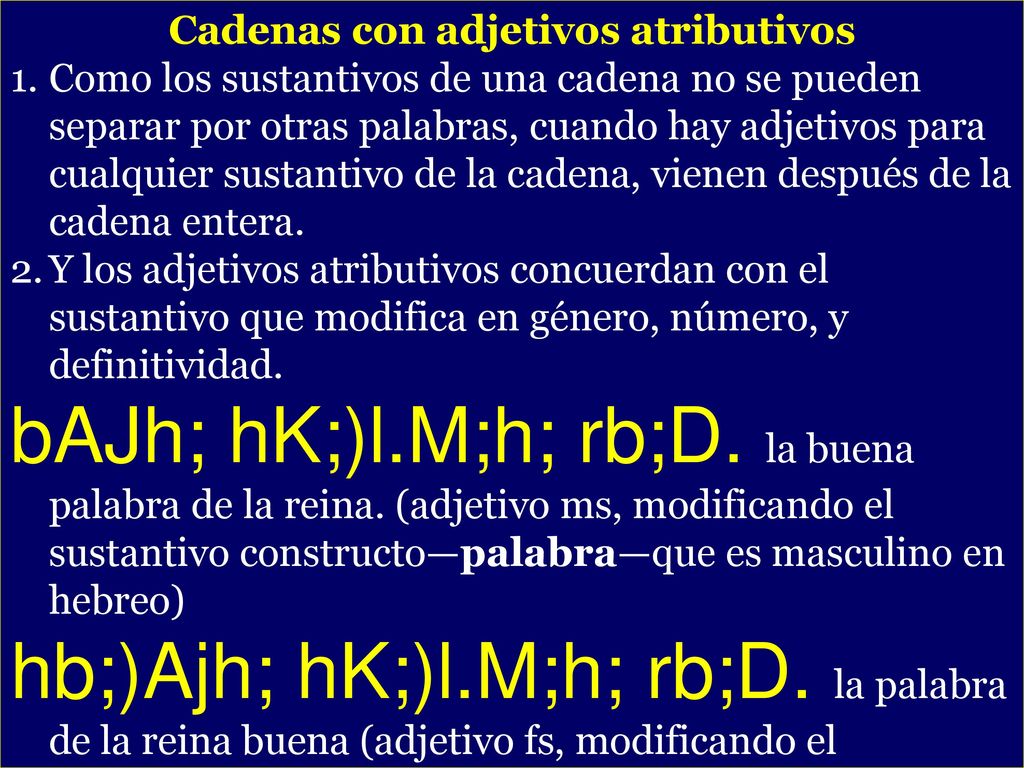 Cadenas con adjetivos atributivos

1. Como los sustantivos de una cadena no se pueden separar por otras palabras, cuando hay adjetivos para cualquier sustantivo de la cadena, vienen después de la cadena entera.
2. Y los adjetivos atributivos concuerdan con el sustantivo que modifica en género, número, y definitividad.

bAJh; hK;)l.M;h; rb;D. la buena palabra de la reina. (adjetivo ms, modificando el sustantivo constructo—**palabra**—que es masculino en hebreo)

hb;)Ajh; hK;)l.M;h; rb;D. la palabra de la reina buena (adjetivo fs, modificando el